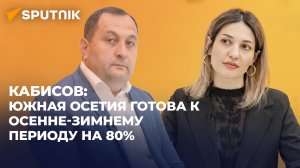 SPUTNIK

КАБИСОВ:
ЮЖНАЯ ОСЕТИЯ ГОТОВА К ОСЕННЕ-ЗИМНЕМУ ПЕРИОДУ НА 80%